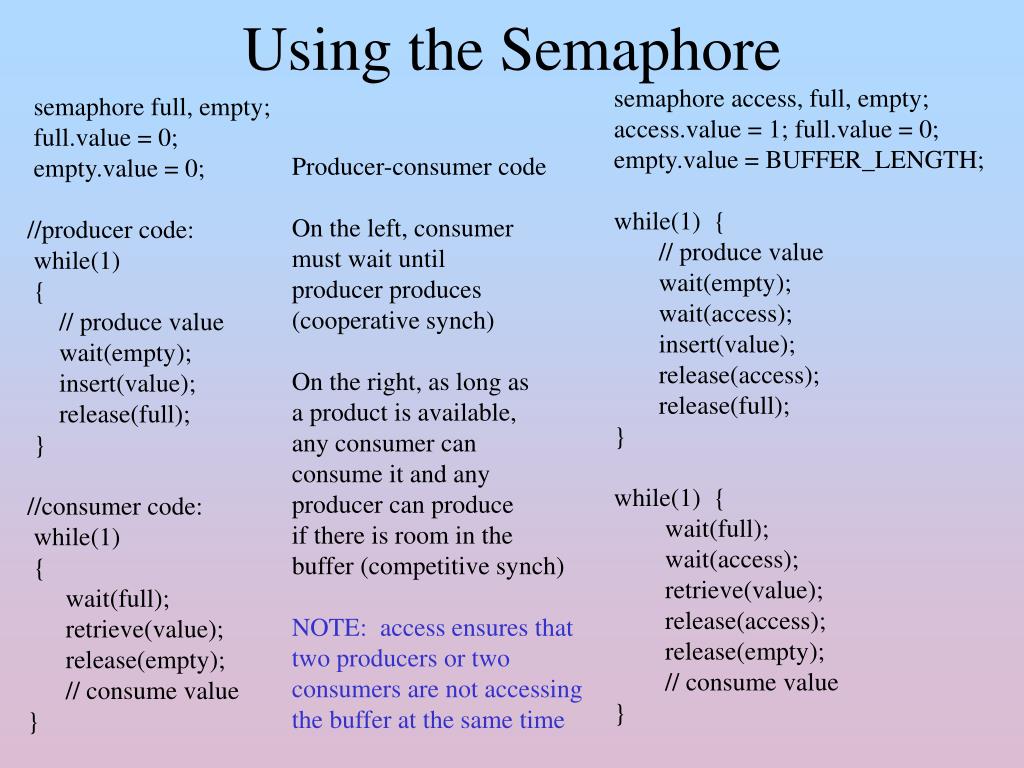 Using the Semaphore

semaphore full, empty;
full.value = 0;
empty.value = 0;

//producer code:
while(1)
{
// produce value
wait(empty);
insert(value);
release(full);
}

//consumer code:
while(1)
{
wait(full);
retrieve(value);
release(empty);
// consume value
}

Producer-consumer code

On the left, consumer must wait until producer produces (cooperative synch)

On the right, as long as a product is available, any consumer can consume it and any producer can produce if there is room in the buffer (competitive synch)

NOTE: access ensures that two producers or two consumers are not accessing the buffer at the same time

semaphore access, full, empty;
access.value = 1; full.value = 0;
empty.value = BUFFER_LENGTH;

while(1) {
// produce value
wait(empty);
wait(access);
insert(value);
release(access);
release(full);
}

while(1) {
wait(full);
wait(access);
retrieve(value);
release(access);
release(empty);
// consume value
}